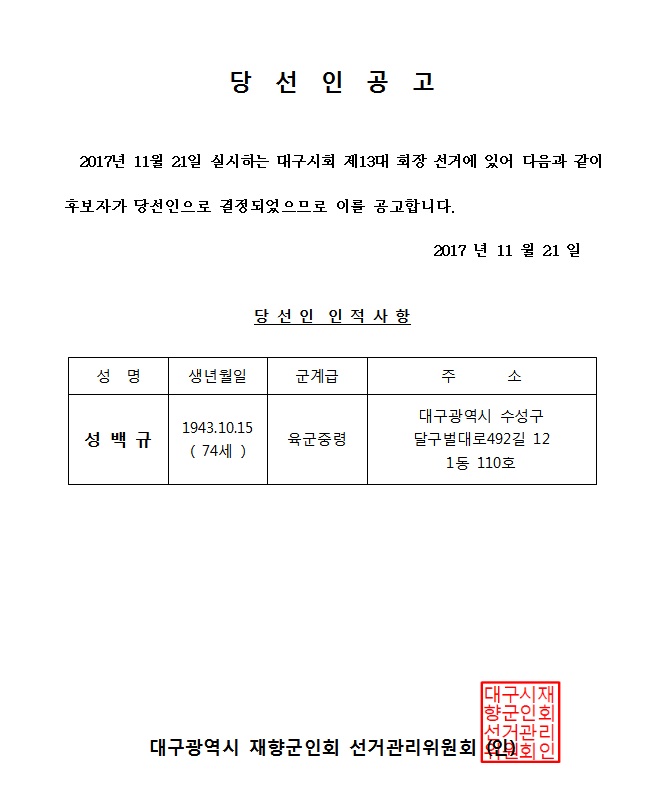 당 선 인 공 고

2017년 11월 21일 실시하는 대구시회 제13대 회장 선거에 있어 다음과 같이 후보자가 당선인으로 결정되었으므로 이를 공고합니다.

2017 년 11 월 21 일

당 선 인 인 적 사 항

| 성 명 | 생년월일 | 군계급 | 주 소 |
|---|---|---|---|
| 성 백 규 | 1943.10.15 ( 74세 ) | 육군중령 | 대구광역시 수성구 달구벌대로492길 12 1동 110호 |

대구광역시 재향군인회 선거관리위원회 (인)

대구시재향군인회선거관리위원회인